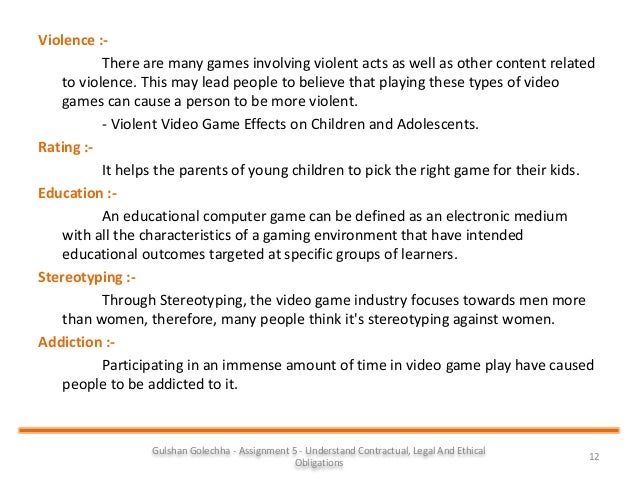 Violence :-

There are many games involving violent acts as well as other content related to violence. This may lead people to believe that playing these types of video games can cause a person to be more violent.

- Violent Video Game Effects on Children and Adolescents.

Rating :-

It helps the parents of young children to pick the right game for their kids.

Education :-

An educational computer game can be defined as an electronic medium with all the characteristics of a gaming environment that have intended educational outcomes targeted at specific groups of learners.

Stereotyping :-

Through Stereotyping, the video game industry focuses towards men more than women, therefore, many people think it's stereotyping against women.

Addiction :-

Participating in an immense amount of time in video game play have caused people to be addicted to it.

Gulshan Golechha - Assignment 5 - Understand Contractual, Legal And Ethical Obligations

12